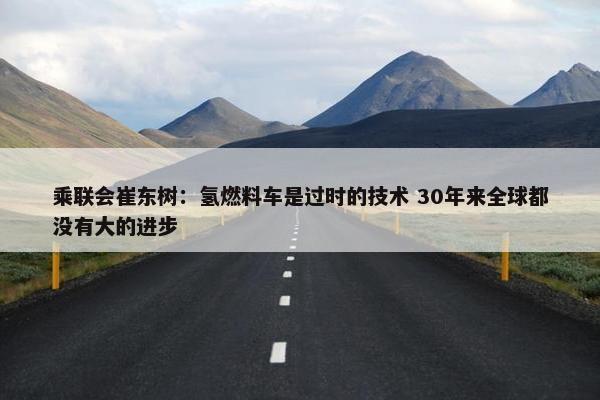 乘联会崔东树：氢燃料车是过时的技术 30年来全球都没有大的进步